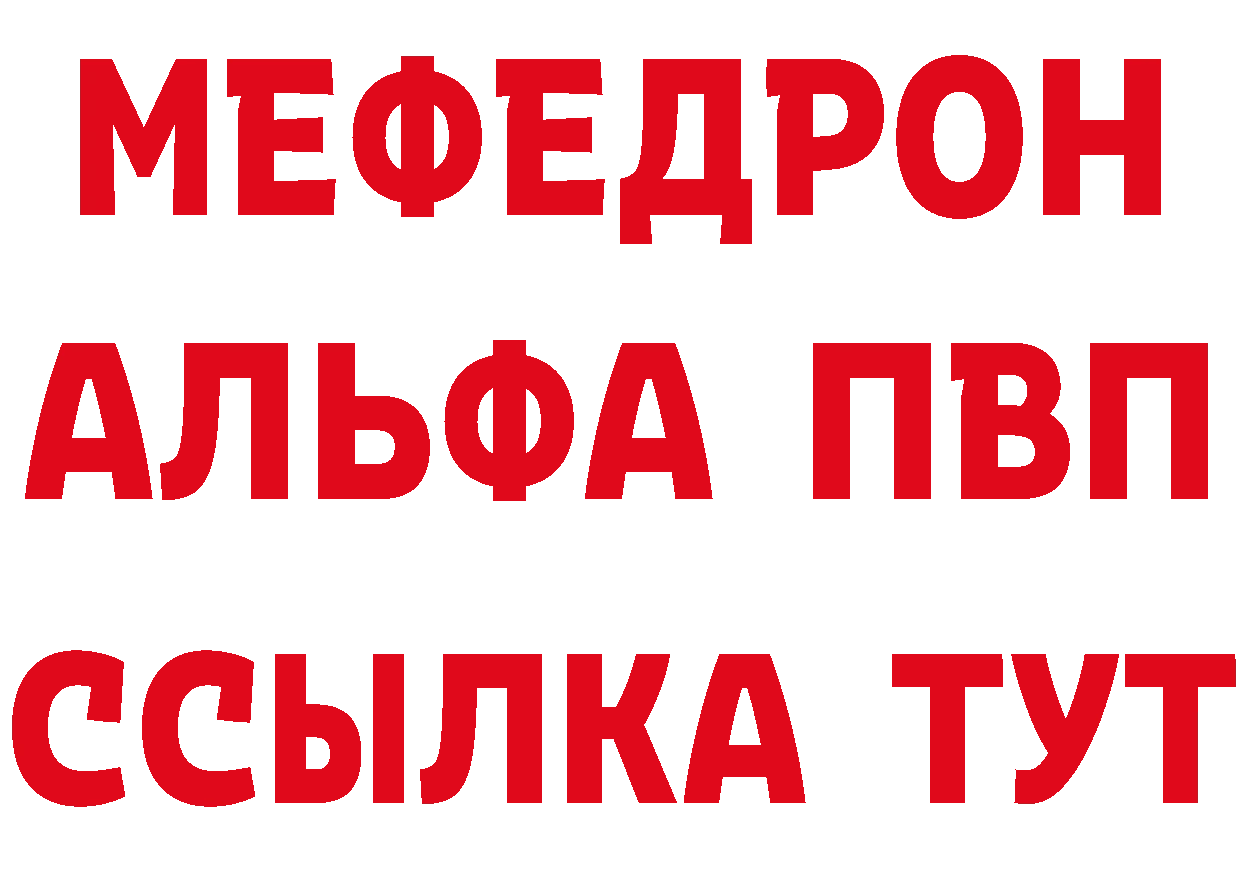 МЕФЕДРОН
АЛЬФА ПВП
ССЫЛКА ТУТ